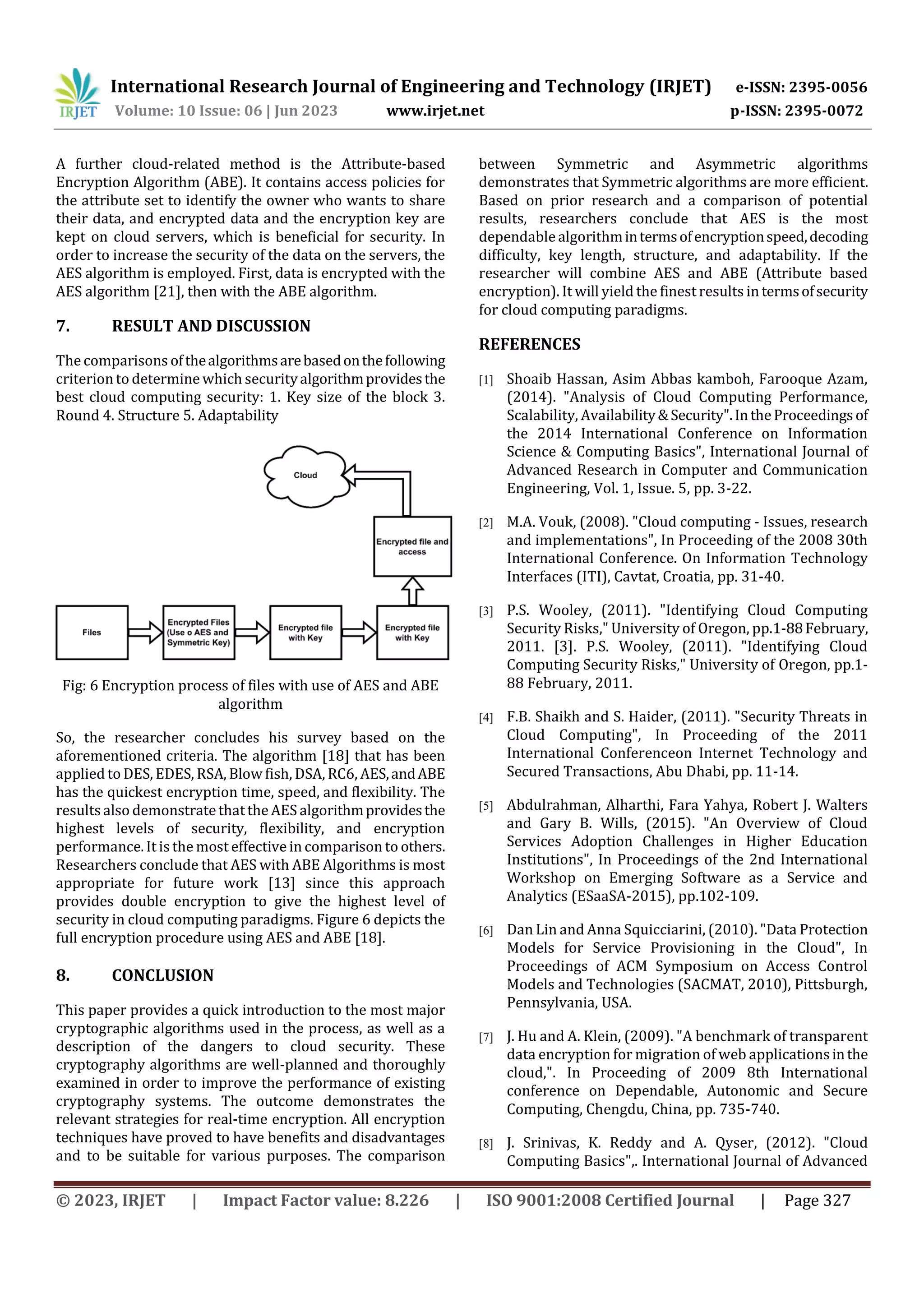 IRJET International Research Journal of Engineering and Technology (IRJET) e-ISSN: 2395-0056
Volume: 10 Issue: 06 | Jun 2023 www.irjet.net p-ISSN: 2395-0072

A further cloud-related method is the Attribute-based Encryption Algorithm (ABE). It contains access policies for the attribute set to identify the owner who wants to share their data, and encrypted data and the encryption key are kept on cloud servers, which is beneficial for security. In order to increase the security of the data on the servers, the AES algorithm is employed. First, data is encrypted with the AES algorithm [21], then with the ABE algorithm.

7. RESULT AND DISCUSSION

The comparisons of the algorithms are based on the following criterion to determine which security algorithm provides the best cloud computing security: 1. Key size of the block 3. Round 4. Structure 5. Adaptability

Cloud

Encrypted file and access

Files

Encrypted Files (Use o AES and Symmetric Key)

Encrypted file with Key

Encrypted file with Key

Fig: 6 Encryption process of files with use of AES and ABE algorithm

So, the researcher concludes his survey based on the aforementioned criteria. The algorithm [18] that has been applied to DES, EDES, RSA, Blow fish, DSA, RC6, AES, and ABE has the quickest encryption time, speed, and flexibility. The results also demonstrate that the AES algorithm provides the highest levels of security, flexibility, and encryption performance. It is the most effective in comparison to others. Researchers conclude that AES with ABE Algorithms is most appropriate for future work [13] since this approach provides double encryption to give the highest level of security in cloud computing paradigms. Figure 6 depicts the full encryption procedure using AES and ABE [18].

8. CONCLUSION

This paper provides a quick introduction to the most major cryptographic algorithms used in the process, as well as a description of the dangers to cloud security. These cryptography algorithms are well-planned and thoroughly examined in order to improve the performance of existing cryptography systems. The outcome demonstrates the relevant strategies for real-time encryption. All encryption techniques have proved to have benefits and disadvantages and to be suitable for various purposes. The comparison between Symmetric and Asymmetric algorithms demonstrates that Symmetric algorithms are more efficient. Based on prior research and a comparison of potential results, researchers conclude that AES is the most dependable algorithm in terms of encryption speed, decoding difficulty, key length, structure, and adaptability. If the researcher will combine AES and ABE (Attribute based encryption). It will yield the finest results in terms of security for cloud computing paradigms.

REFERENCES

[1] Shoaib Hassan, Asim Abbas kamboh, Farooque Azam, (2014). "Analysis of Cloud Computing Performance, Scalability, Availability & Security". In the Proceedings of the 2014 International Conference on Information Science & Computing Basics", International Journal of Advanced Research in Computer and Communication Engineering, Vol. 1, Issue. 5, pp. 3-22.

[2] M.A. Vouk, (2008). "Cloud computing - Issues, research and implementations", In Proceeding of the 2008 30th International Conference. On Information Technology Interfaces (ITI), Cavtat, Croatia, pp. 31-40.

[3] P.S. Wooley, (2011). "Identifying Cloud Computing Security Risks," University of Oregon, pp.1-88 February, 2011. [3]. P.S. Wooley, (2011). "Identifying Cloud Computing Security Risks," University of Oregon, pp.1-88 February, 2011.

[4] F.B. Shaikh and S. Haider, (2011). "Security Threats in Cloud Computing", In Proceeding of the 2011 International Conferenceon Internet Technology and Secured Transactions, Abu Dhabi, pp. 11-14.

[5] Abdulrahman, Alharthi, Fara Yahya, Robert J. Walters and Gary B. Wills, (2015). "An Overview of Cloud Services Adoption Challenges in Higher Education Institutions", In Proceedings of the 2nd International Workshop on Emerging Software as a Service and Analytics (ESaaSA-2015), pp.102-109.

[6] Dan Lin and Anna Squicciarini, (2010). "Data Protection Models for Service Provisioning in the Cloud", In Proceedings of ACM Symposium on Access Control Models and Technologies (SACMAT, 2010), Pittsburgh, Pennsylvania, USA.

[7] J. Hu and A. Klein, (2009). "A benchmark of transparent data encryption for migration of web applications in the cloud,". In Proceeding of 2009 8th International conference on Dependable, Autonomic and Secure Computing, Chengdu, China, pp. 735-740.

[8] J. Srinivas, K. Reddy and A. Qyser, (2012). "Cloud Computing Basics",. International Journal of Advanced

© 2023, IRJET | Impact Factor value: 8.226 | ISO 9001:2008 Certified Journal | Page 327